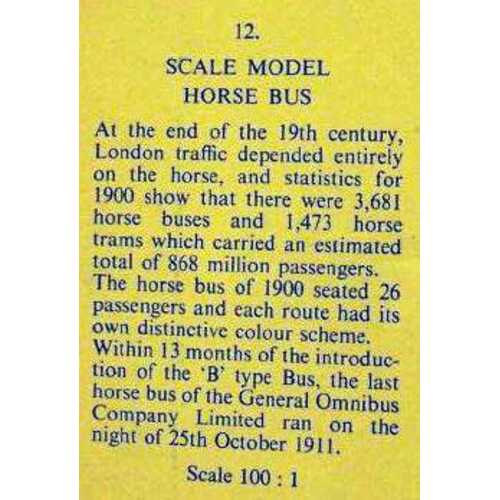 12.

SCALE MODEL
HORSE BUS

At the end of the 19th century, London traffic depended entirely on the horse, and statistics for 1900 show that there were 3,681 horse buses and 1,473 horse trams which carried an estimated total of 868 million passengers. The horse bus of 1900 seated 26 passengers and each route had its own distinctive colour scheme. Within 13 months of the introduction of the 'B' type Bus, the last horse bus of the General Omnibus Company Limited ran on the night of 25th October 1911.

Scale 100 : 1